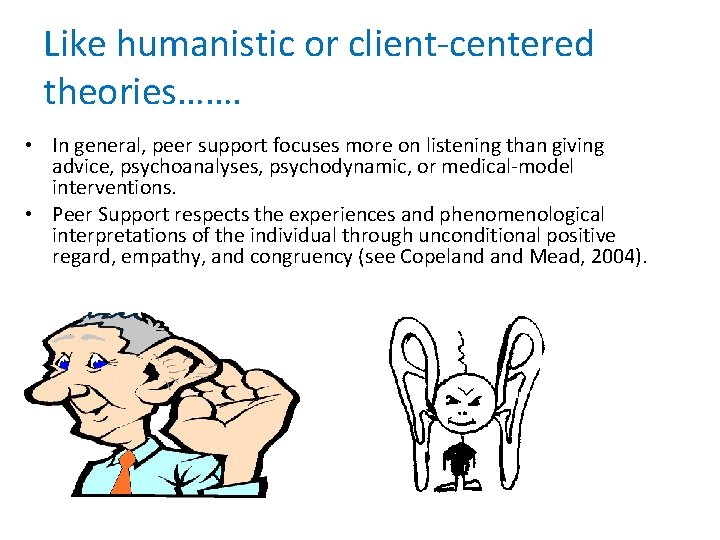 Like humanistic or client-centered theories…….

• In general, peer support focuses more on listening than giving advice, psychoanalyses, psychodynamic, or medical-model interventions.
• Peer Support respects the experiences and phenomenological interpretations of the individual through unconditional positive regard, empathy, and congruency (see Copeland and Mead, 2004).